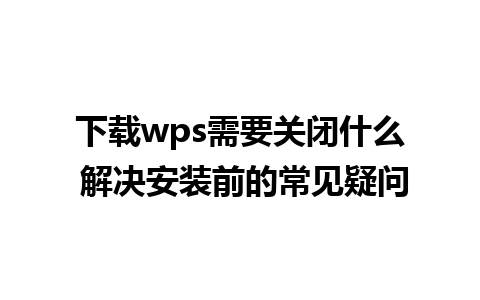 下载wps需要关闭什么
解决安装前的常见疑问